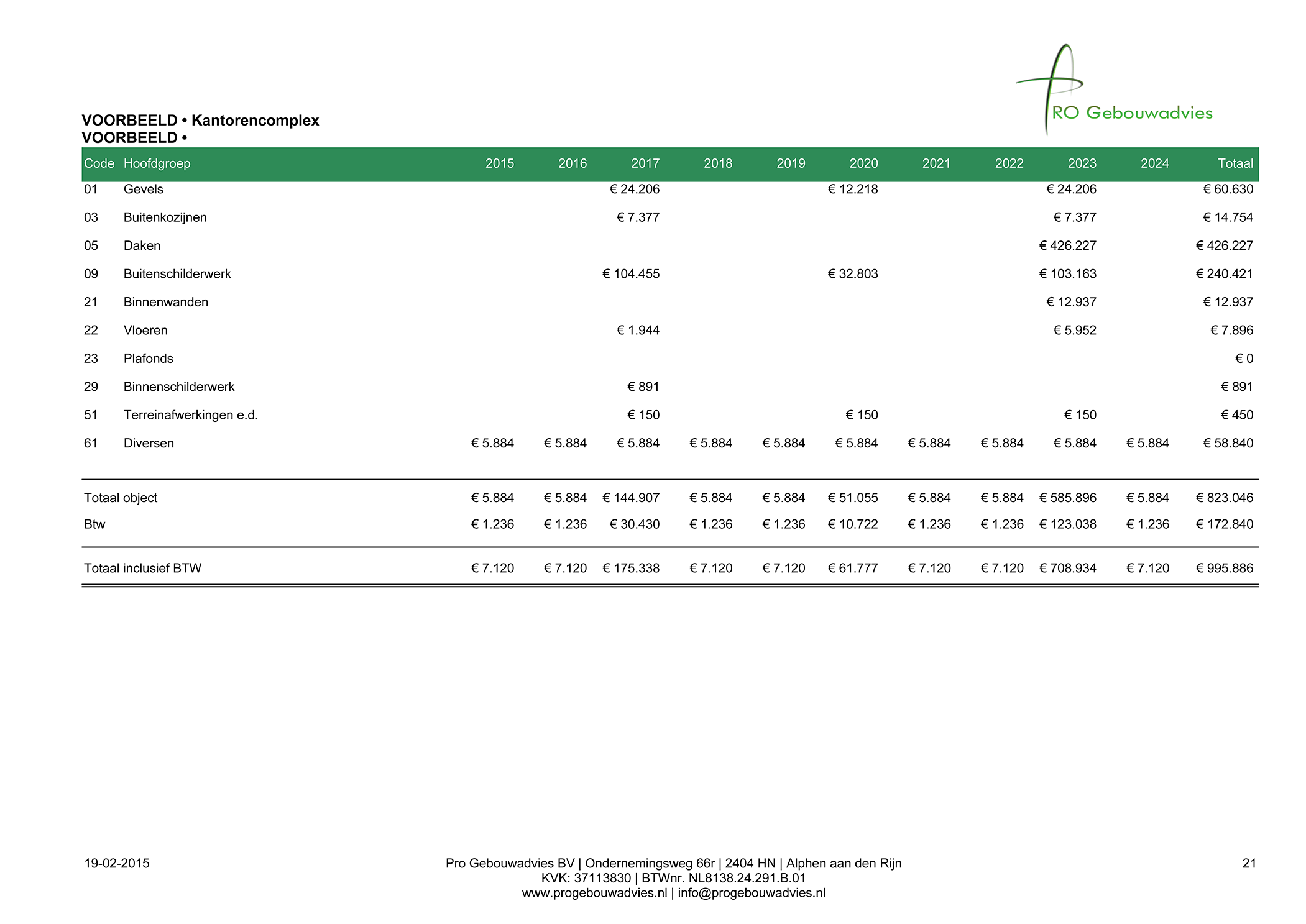 RO Gebouwadvies

VOORBEELD • Kantorencomplex
VOORBEELD •

| Code | Hoofdgroep | 2015 | 2016 | 2017 | 2018 | 2019 | 2020 | 2021 | 2022 | 2023 | 2024 | Totaal |
|---|---|---|---|---|---|---|---|---|---|---|---|---|
| 01 | Gevels | | | € 24.206 | | | € 12.218 | | | € 24.206 | | € 60.630 |
| 03 | Buitenkozijnen | | | € 7.377 | | | | | | € 7.377 | | € 14.754 |
| 05 | Daken | | | | | | | | | € 426.227 | | € 426.227 |
| 09 | Buitenschilderwerk | | | € 104.455 | | | € 32.803 | | | € 103.163 | | € 240.421 |
| 21 | Binnenwanden | | | | | | | | | € 12.937 | | € 12.937 |
| 22 | Vloeren | | | € 1.944 | | | | | | € 5.952 | | € 7.896 |
| 23 | Plafonds | | | | | | | | | | | € 0 |
| 29 | Binnenschilderwerk | | | € 891 | | | | | | | | € 891 |
| 51 | Terreinafwerkingen e.d. | | | € 150 | | | € 150 | | | € 150 | | € 450 |
| 61 | Diversen | € 5.884 | € 5.884 | € 5.884 | € 5.884 | € 5.884 | € 5.884 | € 5.884 | € 5.884 | € 5.884 | € 5.884 | € 58.840 |
| Totaal object | | € 5.884 | € 5.884 | € 144.907 | € 5.884 | € 5.884 | € 51.055 | € 5.884 | € 5.884 | € 585.896 | € 5.884 | € 823.046 |
| Btw | | € 1.236 | € 1.236 | € 30.430 | € 1.236 | € 1.236 | € 10.722 | € 1.236 | € 1.236 | € 123.038 | € 1.236 | € 172.840 |
| Totaal inclusief BTW | | € 7.120 | € 7.120 | € 175.338 | € 7.120 | € 7.120 | € 61.777 | € 7.120 | € 7.120 | € 708.934 | € 7.120 | € 995.886 |

19-02-2015

Pro Gebouwadvies BV | Ondernemingsweg 66r | 2404 HN | Alphen aan den Rijn
KVK: 37113830 | BTWnr. NL8138.24.291.B.01
www.progebouwadvies.nl | info@progebouwadvies.nl

21